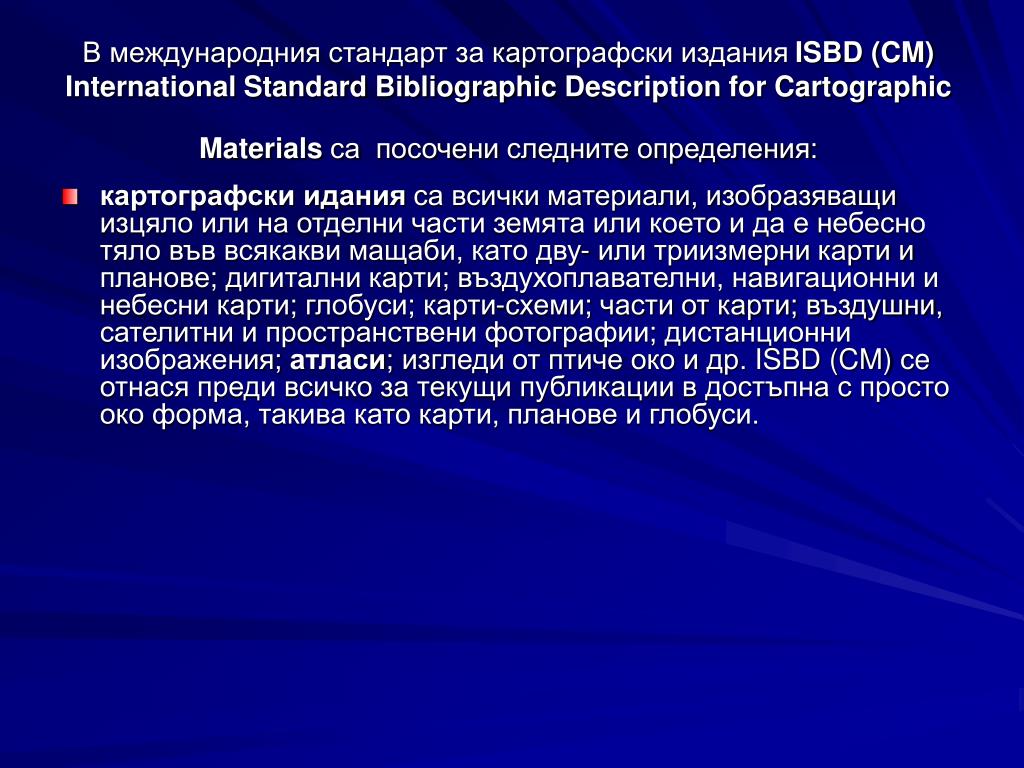 В международния стандарт за картографски издания ISBD (CM) International Standard Bibliographic Description for Cartographic Materials са посочени следните определения:

картографски идания са всички материали, изобразяващи изцяло или на отделни части земята или което и да е небесно тяло във всякакви мащаби, като дву- или триизмерни карти и планове; дигитални карти; въздухоплавателни, навигационни и небесни карти; глобуси; карти-схеми; части от карти; въздушни, сателитни и пространствени фотографии; дистанционни изображения; атласи; изгледи от птиче око и др. ISBD (CM) се отнася преди всичко за текущи публикации в достъпна с просто око форма, такива като карти, планове и глобуси.